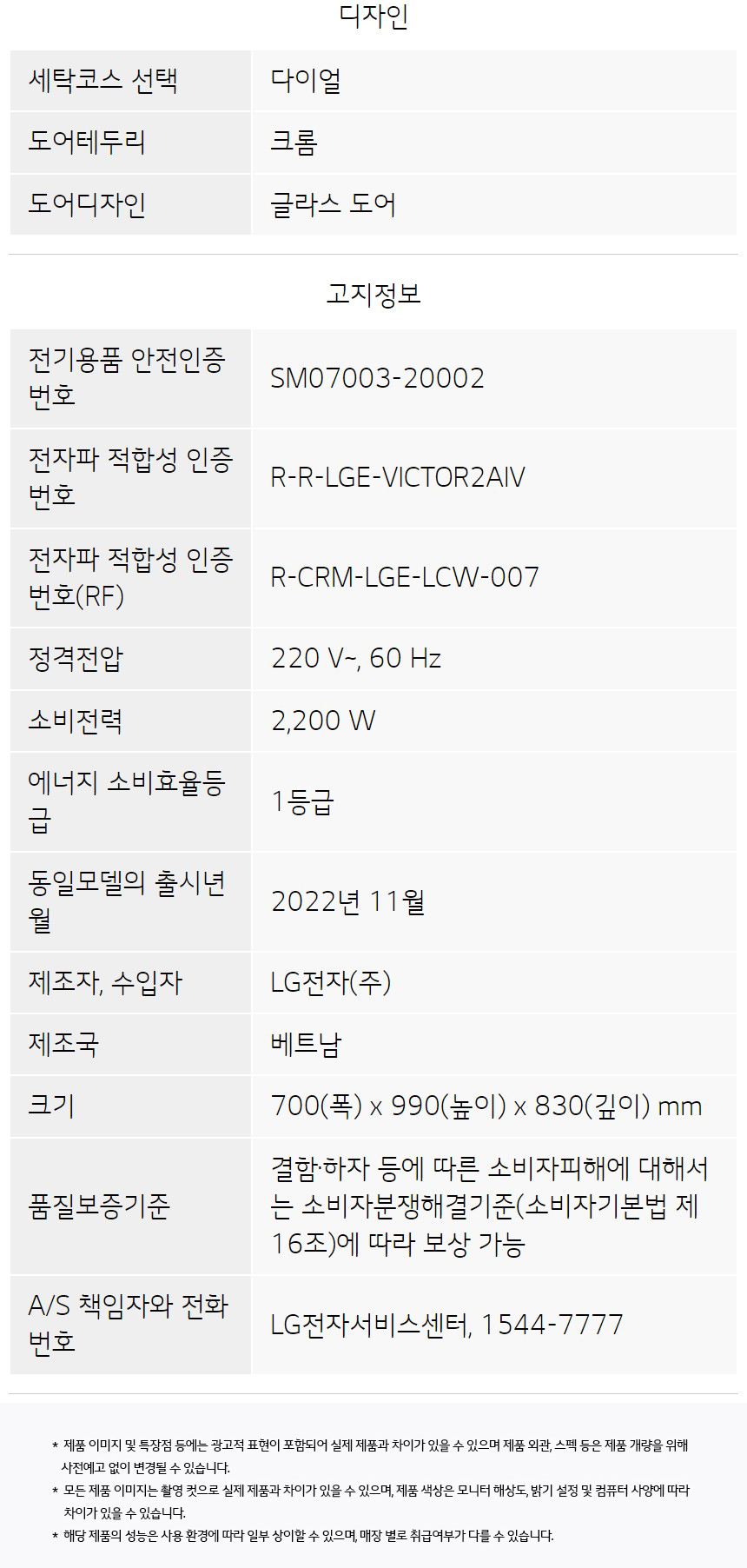 디자인

| 세탁코스 선택 | 다이얼 |
|---|---|
| 도어테두리 | 크롬 |
| 도어디자인 | 글라스 도어 |

고지정보

| 전기용품 안전인증 번호 | SM07003-20002 |
|---|---|
| 전자파 적합성 인증 번호 | R-R-LGE-VICTOR2AIV |
| 전자파 적합성 인증 번호(RF) | R-CRM-LGE-LCW-007 |
| 정격전압 | 220 V~, 60 Hz |
| 소비전력 | 2,200 W |
| 에너지 소비효율등급 | 1등급 |
| 동일모델의 출시년월 | 2022년 11월 |
| 제조자, 수입자 | LG전자(주) |
| 제조국 | 베트남 |
| 크기 | 700(폭) x 990(높이) x 830(깊이) mm |
| 품질보증기준 | 결함·하자 등에 따른 소비자피해에 대해서는 소비자분쟁해결기준(소비자기본법 제16조)에 따라 보상 가능 |
| A/S 책임자와 전화번호 | LG전자서비스센터, 1544-7777 |

* 제품 이미지 및 특장점 등에는 광고적 표현이 포함되어 실제 제품과 차이가 있을 수 있으며 제품 외관, 스펙 등은 제품 개량을 위해 사전예고 없이 변경될 수 있습니다.
* 모든 제품 이미지는 촬영 컷으로 실제 제품과 차이가 있을 수 있으며, 제품 색상은 모니터 해상도, 밝기 설정 및 컴퓨터 사양에 따라 차이가 있을 수 있습니다.
* 해당 제품의 성능은 사용 환경에 따라 일부 상이할 수 있으며, 매장 별로 취급여부가 다를 수 있습니다.